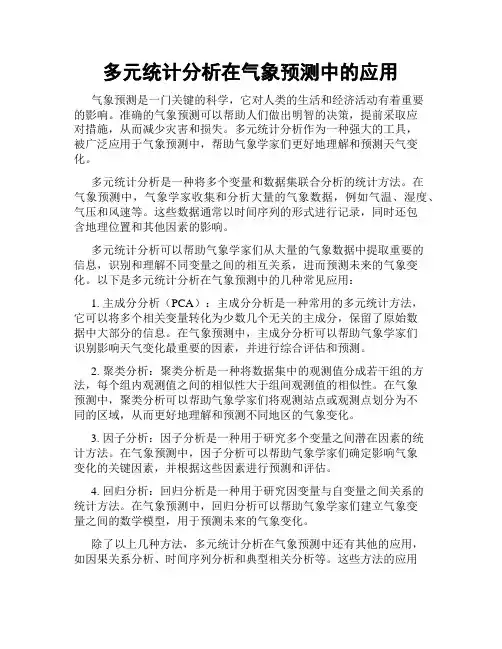 多元统计分析在气象预测中的应用

气象预测是一门关键的科学，它对人类的生活和经济活动有着重要的影响。准确的气象预测可以帮助人们做出明智的决策，提前采取应对措施，从而减少灾害和损失。多元统计分析作为一种强大的工具，被广泛应用于气象预测中，帮助气象学家们更好地理解和预测天气变化。

多元统计分析是一种将多个变量和数据集联合分析的统计方法。在气象预测中，气象学家收集和分析大量的气象数据，例如气温、湿度、气压和风速等。这些数据通常以时间序列的形式进行记录，同时还包含地理位置和其他因素的影响。

多元统计分析可以帮助气象学家们从大量的气象数据中提取重要的信息，识别和理解不同变量之间的相互关系，进而预测未来的气象变化。以下是多元统计分析在气象预测中的几种常见应用：

1. 主成分分析（PCA）：主成分分析是一种常用的多元统计方法，它可以将多个相关变量转化为少数几个无关的主成分，保留了原始数据中大部分的信息。在气象预测中，主成分分析可以帮助气象学家们识别影响天气变化最重要的因素，并进行综合评估和预测。

2. 聚类分析：聚类分析是一种将数据集中的观测值分成若干组的方法，每个组内观测值之间的相似性大于组间观测值的相似性。在气象预测中，聚类分析可以帮助气象学家们将观测站点或观测点划分为不同的区域，从而更好地理解和预测不同地区的气象变化。

3. 因子分析：因子分析是一种用于研究多个变量之间潜在因素的统计方法。在气象预测中，因子分析可以帮助气象学家们确定影响气象变化的关键因素，并根据这些因素进行预测和评估。

4. 回归分析：回归分析是一种用于研究因变量与自变量之间关系的统计方法。在气象预测中，回归分析可以帮助气象学家们建立气象变量之间的数学模型，用于预测未来的气象变化。

除了以上几种方法，多元统计分析在气象预测中还有其他的应用，如因果关系分析、时间序列分析和典型相关分析等。这些方法的应用